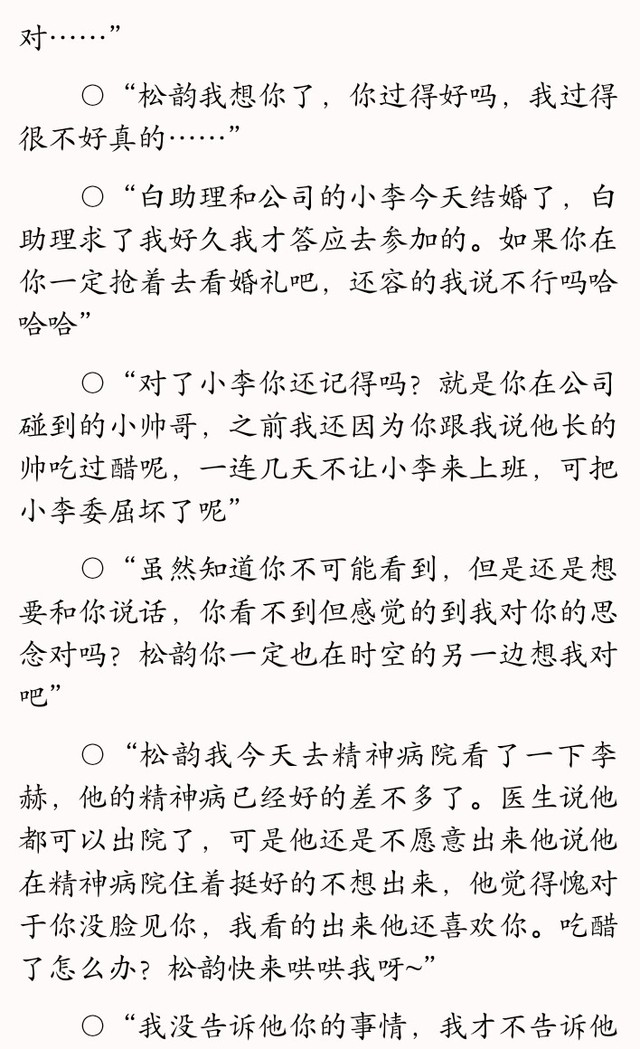 对……”

○“松韵我想你了，你过得好吗，我过得很不好真的……”

○“白助理和公司的小李今天结婚了，白助理求了我好久我才答应去参加的。如果你在你一定抢着去看婚礼吧，还容的我说不行吗哈哈哈”

○“对了小李你还记得吗？就是你在公司碰到的小帅哥，之前我还因为你跟我说他长的帅吃过醋呢，一连几天不让小李来上班，可把小李委屈坏了呢”

○“虽然知道你不可能看到，但是还是想要和你说话，你看不到但感觉的到我对你的思念对吗？松韵你一定也在时空的另一边想我对吧”

○“松韵我今天去精神病院看了一下李赫，他的精神病已经好的差不多了。医生说他都可以出院了，可是他还是不愿意出来他说他在精神病院住着挺好的不想出来，他觉得愧对于你没脸见你，我看的出来他还喜欢你。吃醋了怎么办？松韵快来哄哄我呀~”

○“我没告诉他你的事情，我才不告诉他